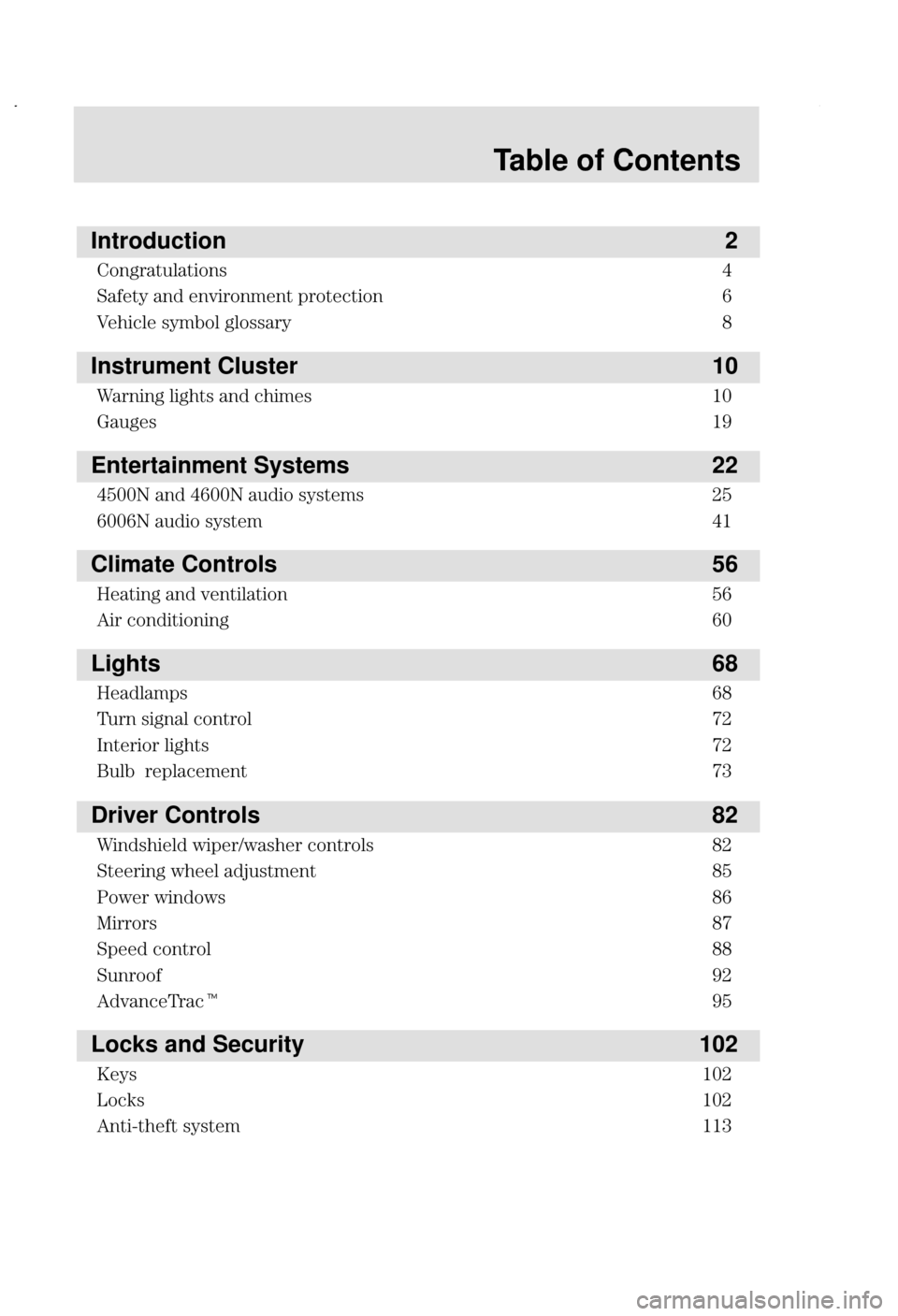 Table of Contents

Introduction 2

Congratulations 4
Safety and environment protection 6
Vehicle symbol glossary 8

Instrument Cluster 10

Warning lights and chimes 10
Gauges 19

Entertainment Systems 22

4500N and 4600N audio systems 25
6006N audio system 41

Climate Controls 56

Heating and ventilation 56
Air conditioning 60

Lights 68

Headlamps 68
Turn signal control 72
Interior lights 72
Bulb replacement 73

Driver Controls 82

Windshield wiper/washer controls 82
Steering wheel adjustment 85
Power windows 86
Mirrors 87
Speed control 88
Sunroof 92
AdvanceTrac™ 95

Locks and Security 102

Keys 102
Locks 102
Anti-theft system 113

carmanualsonline.info